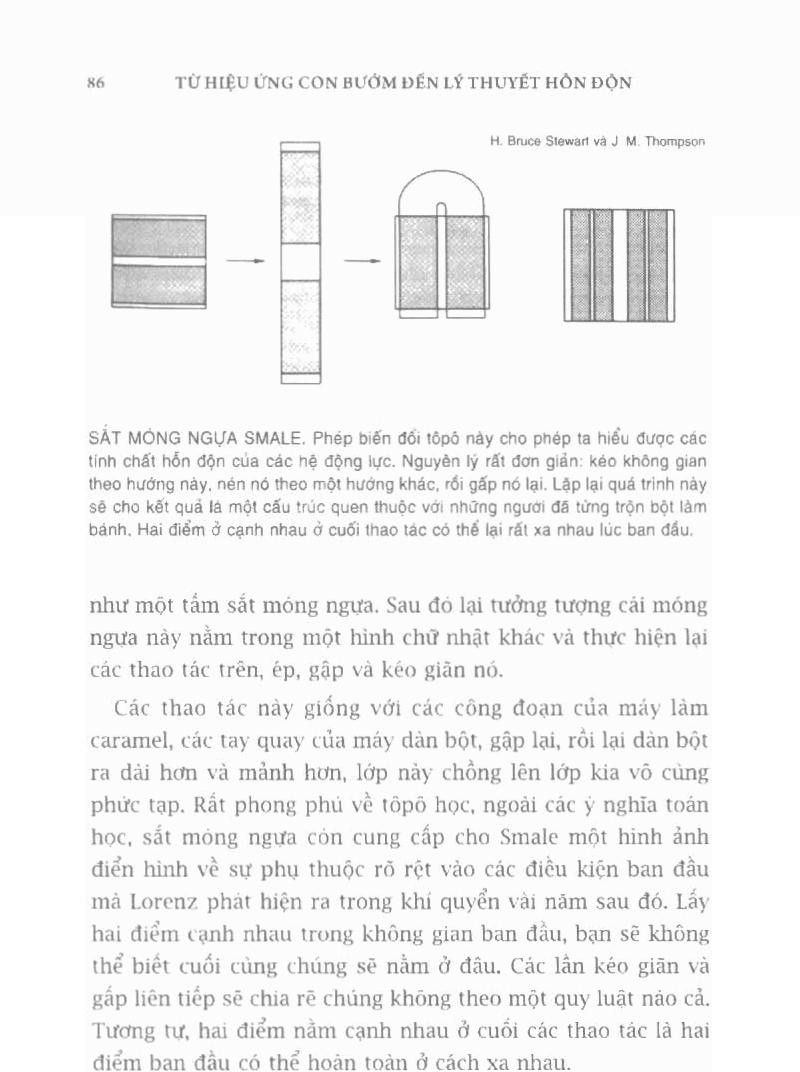 86 TỪ HIỆU ỨNG CON BƯỚM ĐẾN LÝ THUYẾT HỖN ĐỘN

H. Bruce Stewart và J. M. Thompson

SẮT MÓNG NGỰA SMALE. Phép biến đổi tôpô này cho phép ta hiểu được các tính chất hỗn độn của các hệ động lực. Nguyên lý rất đơn giản: kéo không gian theo hướng này, nén nó theo một hướng khác, rồi gấp nó lại. Lặp lại quá trình này sẽ cho kết quả là một cấu trúc quen thuộc với những người đã từng trộn bột làm bánh. Hai điểm ở cạnh nhau ở cuối thao tác có thể lại rất xa nhau lúc ban đầu.

như một tấm sắt móng ngựa. Sau đó lại tưởng tượng cái móng ngựa này nằm trong một hình chữ nhật khác và thực hiện lại các thao tác trên, ép, gập và kéo giãn nó.

Các thao tác này giống với các công đoạn của máy làm caramel, các tay quay của máy dàn bột, gập lại, rồi lại dàn bột ra dài hơn và mảnh hơn, lớp này chồng lên lớp kia vô cùng phức tạp. Rất phong phú về tôpô học, ngoài các ý nghĩa toán học, sắt móng ngựa còn cung cấp cho Smale một hình ảnh điển hình về sự phụ thuộc rõ rệt vào các điều kiện ban đầu mà Lorenz phát hiện ra trong khí quyển vài năm sau đó. Lấy hai điểm cạnh nhau trong không gian ban đầu, bạn sẽ không thể biết cuối cùng chúng sẽ nằm ở đâu. Các lần kéo giãn và gấp liên tiếp sẽ chia rẽ chúng không theo một quy luật nào cả. Tương tự, hai điểm nằm cạnh nhau ở cuối các thao tác là hai điểm ban đầu có thể hoàn toàn ở cách xa nhau.